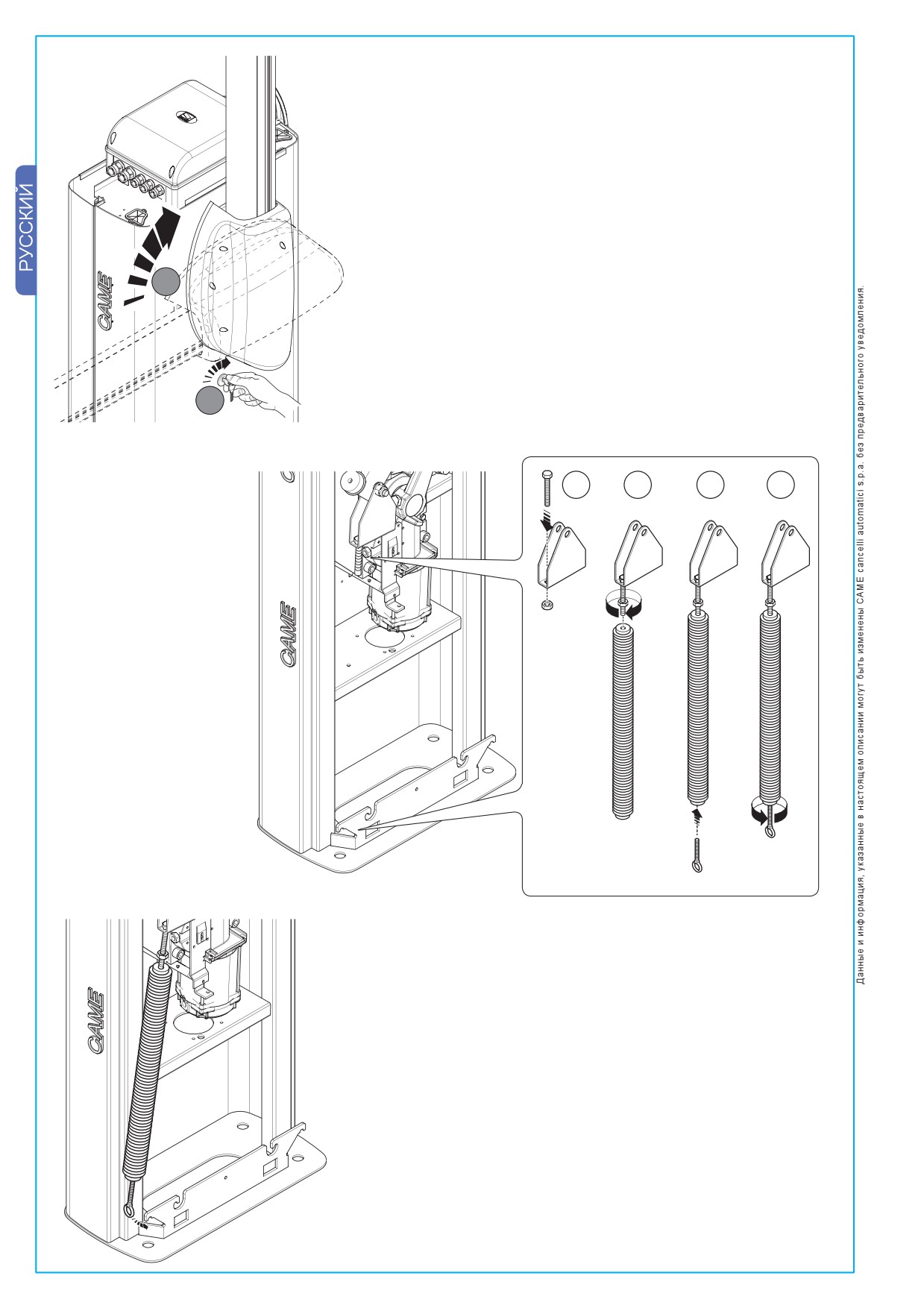 РУССКИЙ

CAME

CAME

CAME

Данные и информация, указанные в настоящем описании могут быть изменены CAME cancelli automatici s.p.a. без предварительного уведомления.